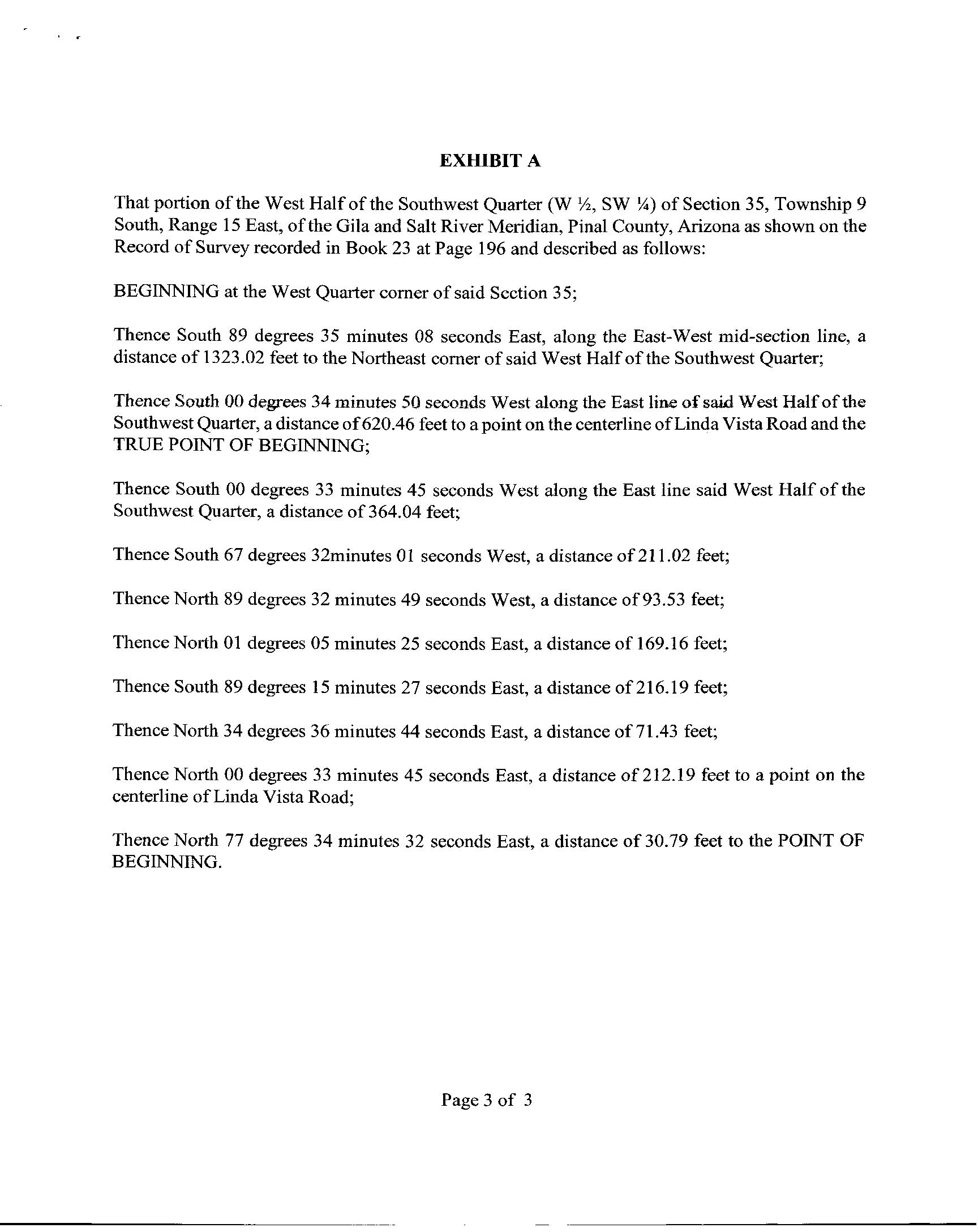 EXHIBIT A

That portion of the West Half of the Southwest Quarter (W ½, SW ¼) of Section 35, Township 9 South, Range 15 East, of the Gila and Salt River Meridian, Pinal County, Arizona as shown on the Record of Survey recorded in Book 23 at Page 196 and described as follows:

BEGINNING at the West Quarter corner of said Section 35;

Thence South 89 degrees 35 minutes 08 seconds East, along the East-West mid-section line, a distance of 1323.02 feet to the Northeast corner of said West Half of the Southwest Quarter;

Thence South 00 degrees 34 minutes 50 seconds West along the East line of said West Half of the Southwest Quarter, a distance of 620.46 feet to a point on the centerline of Linda Vista Road and the TRUE POINT OF BEGINNING;

Thence South 00 degrees 33 minutes 45 seconds West along the East line said West Half of the Southwest Quarter, a distance of 364.04 feet;

Thence South 67 degrees 32minutes 01 seconds West, a distance of 211.02 feet;

Thence North 89 degrees 32 minutes 49 seconds West, a distance of 93.53 feet;

Thence North 01 degrees 05 minutes 25 seconds East, a distance of 169.16 feet;

Thence South 89 degrees 15 minutes 27 seconds East, a distance of 216.19 feet;

Thence North 34 degrees 36 minutes 44 seconds East, a distance of 71.43 feet;

Thence North 00 degrees 33 minutes 45 seconds East, a distance of 212.19 feet to a point on the centerline of Linda Vista Road;

Thence North 77 degrees 34 minutes 32 seconds East, a distance of 30.79 feet to the POINT OF BEGINNING.

Page 3 of 3